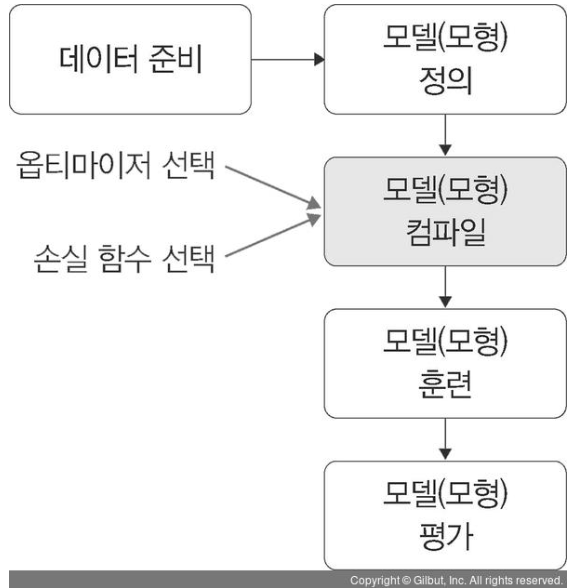 데이터 준비

모델(모형)
정의

옵티마이저 선택

손실 함수 선택

모델(모형)
컴파일

모델(모형)
훈련

모델(모형)
평가

Copyright © Gilbut, Inc. All rights reserved.